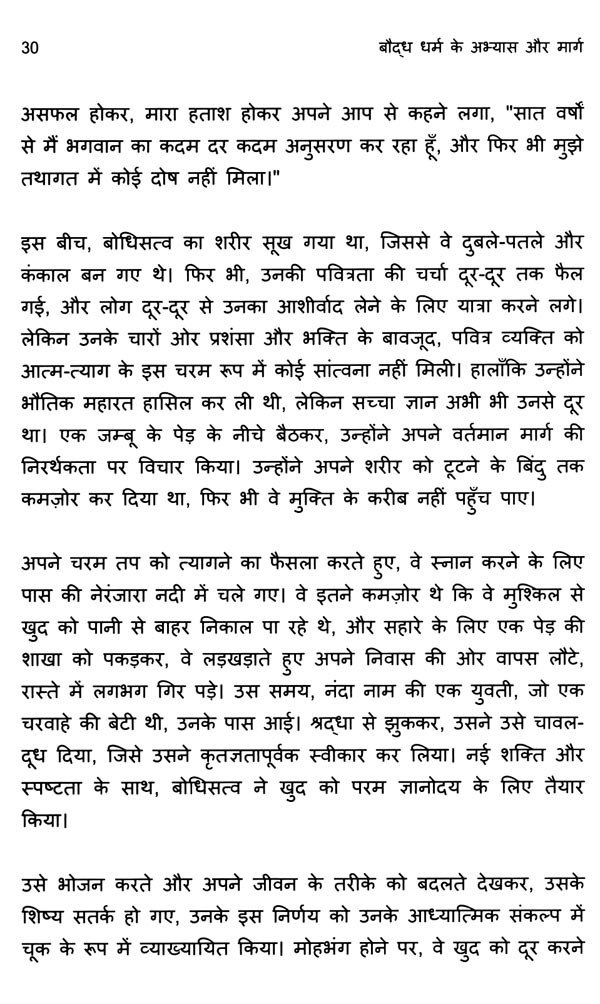 30 बौद्ध धर्म के अभ्यास और मार्ग

असफल होकर, मारा हताश होकर अपने आप से कहने लगा, "सात वर्षों से मैं भगवान का कदम दर कदम अनुसरण कर रहा हूँ, और फिर भी मुझे तथागत में कोई दोष नहीं मिला।"

इस बीच, बोधिसत्व का शरीर सूख गया था, जिससे वे दुबले-पतले और कंकाल बन गए थे। फिर भी, उनकी पवित्रता की चर्चा दूर-दूर तक फैल गई, और लोग दूर-दूर से उनका आशीर्वाद लेने के लिए यात्रा करने लगे। लेकिन उनके चारों ओर प्रशंसा और भक्ति के बावजूद, पवित्र व्यक्ति को आत्म-त्याग के इस चरम रूप में कोई सांत्वना नहीं मिली। हालाँकि उन्होंने भौतिक महारत हासिल कर ली थी, लेकिन सच्चा ज्ञान अभी भी उनसे दूर था। एक जम्बू के पेड़ के नीचे बैठकर, उन्होंने अपने वर्तमान मार्ग की निरर्थकता पर विचार किया। उन्होंने अपने शरीर को टूटने के बिंदु तक कमज़ोर कर दिया था, फिर भी वे मुक्ति के करीब नहीं पहुँच पाए।

अपने चरम तप को त्यागने का फैसला करते हुए, वे स्नान करने के लिए पास की नेरंजारा नदी में चले गए। वे इतने कमज़ोर थे कि वे मुश्किल से खुद को पानी से बाहर निकाल पा रहे थे, और सहारे के लिए एक पेड़ की शाखा को पकड़कर, वे लड़खड़ाते हुए अपने निवास की ओर वापस लौटे, रास्ते में लगभग गिर पड़े। उस समय, नंदा नाम की एक युवती, जो एक चरवाहे की बेटी थी, उनके पास आई। श्रद्धा से झुककर, उसने उसे चावल-दूध दिया, जिसे उसने कृतज्ञतापूर्वक स्वीकार कर लिया। नई शक्ति और स्पष्टता के साथ, बोधिसत्व ने खुद को परम ज्ञानोदय के लिए तैयार किया।

उसे भोजन करते और अपने जीवन के तरीके को बदलते देखकर, उसके शिष्य सतर्क हो गए, उनके इस निर्णय को उनके आध्यात्मिक संकल्प में चूक के रूप में व्याख्यायित किया। मोहभंग होने पर, वे खुद को दूर करने